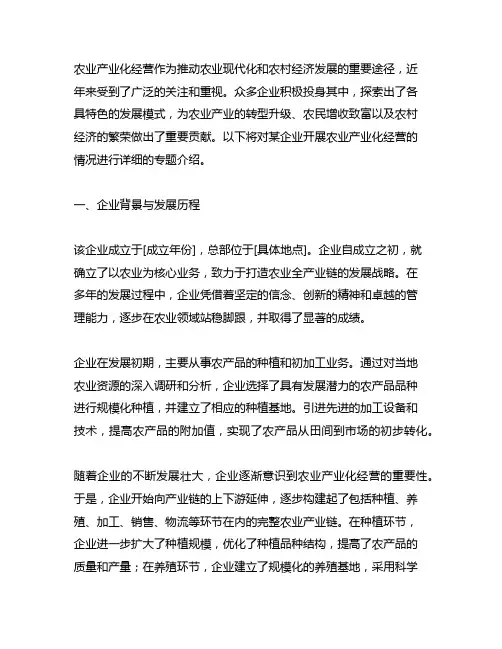 农业产业化经营作为推动农业现代化和农村经济发展的重要途径，近年来受到了广泛的关注和重视。众多企业积极投身其中，探索出了各具特色的发展模式，为农业产业的转型升级、农民增收致富以及农村经济的繁荣做出了重要贡献。以下将对某企业开展农业产业化经营的情况进行详细的专题介绍。

一、企业背景与发展历程

该企业成立于[成立年份]，总部位于[具体地点]。企业自成立之初，就确立了以农业为核心业务，致力于打造农业全产业链的发展战略。在多年的发展过程中，企业凭借着坚定的信念、创新的精神和卓越的管理能力，逐步在农业领域站稳脚跟，并取得了显著的成绩。

企业在发展初期，主要从事农产品的种植和初加工业务。通过对当地农业资源的深入调研和分析，企业选择了具有发展潜力的农产品品种进行规模化种植，并建立了相应的种植基地。引进先进的加工设备和技术，提高农产品的附加值，实现了农产品从田间到市场的初步转化。

随着企业的不断发展壮大，企业逐渐意识到农业产业化经营的重要性。于是，企业开始向产业链的上下游延伸，逐步构建起了包括种植、养殖、加工、销售、物流等环节在内的完整农业产业链。在种植环节，企业进一步扩大了种植规模，优化了种植品种结构，提高了农产品的质量和产量；在养殖环节，企业建立了规模化的养殖基地，采用科学